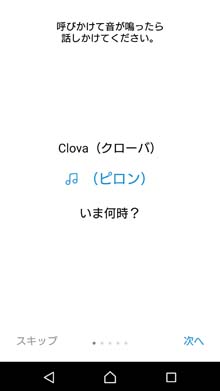 呼びかけて音が鳴ったら
話しかけてください。

Clova（クローバ）

♫（ピロン）

いま何時？

スキップ

次へ